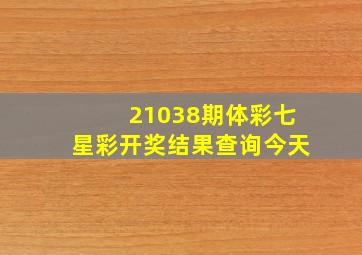 21038期体彩七星彩开奖结果查询今天